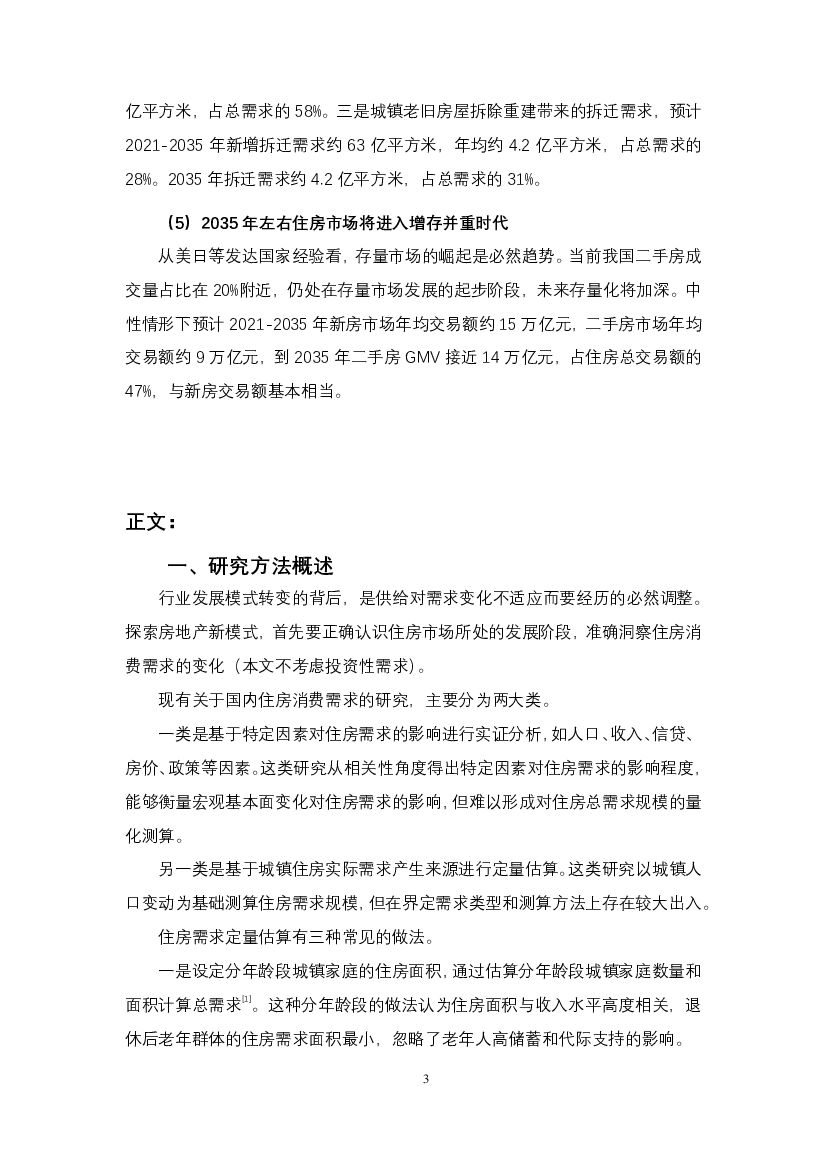 亿平方米，占总需求的 58%。三是城镇老旧房屋拆除重建带来的拆迁需求，预计 2021-2035 年新增拆迁需求约 63 亿平方米，年均约 4.2 亿平方米，占总需求的 28%。2035 年拆迁需求约 4.2 亿平方米，占总需求的 31%。

（5）2035 年左右住房市场将进入增存并重时代

从美日等发达国家经验看，存量市场的崛起是必然趋势。当前我国二手房成交量占比在 20%附近，仍处在存量市场发展的起步阶段，未来存量化将加深。中性情形下预计 2021-2035 年新房市场年均交易额约 15 万亿元，二手房市场年均交易额约 9 万亿元，到 2035 年二手房 GMV 接近 14 万亿元，占住房总交易额的 47%，与新房交易额基本相当。

正文：

一、研究方法概述

行业发展模式转变的背后，是供给对需求变化不适应而要经历的必然调整。探索房地产新模式，首先要正确认识住房市场所处的发展阶段，准确洞察住房消费需求的变化（本文不考虑投资性需求）。

现有关于国内住房消费需求的研究，主要分为两大类。

一类是基于特定因素对住房需求的影响进行实证分析，如人口、收入、信贷、房价、政策等因素。这类研究从相关性角度得出特定因素对住房需求的影响程度，能够衡量宏观基本面变化对住房需求的影响，但难以形成对住房总需求规模的量化测算。

另一类是基于城镇住房实际需求产生来源进行定量估算。这类研究以城镇人口变动为基础测算住房需求规模，但在界定需求类型和测算方法上存在较大出入。

住房需求定量估算有三种常见的做法。

一是设定分年龄段城镇家庭的住房面积，通过估算分年龄段城镇家庭数量和面积计算总需求$^{[1]}$。这种分年龄段的做法认为住房面积与收入水平高度相关，退休后老年群体的住房需求面积最小，忽略了老年人高储蓄和代际支持的影响。

3